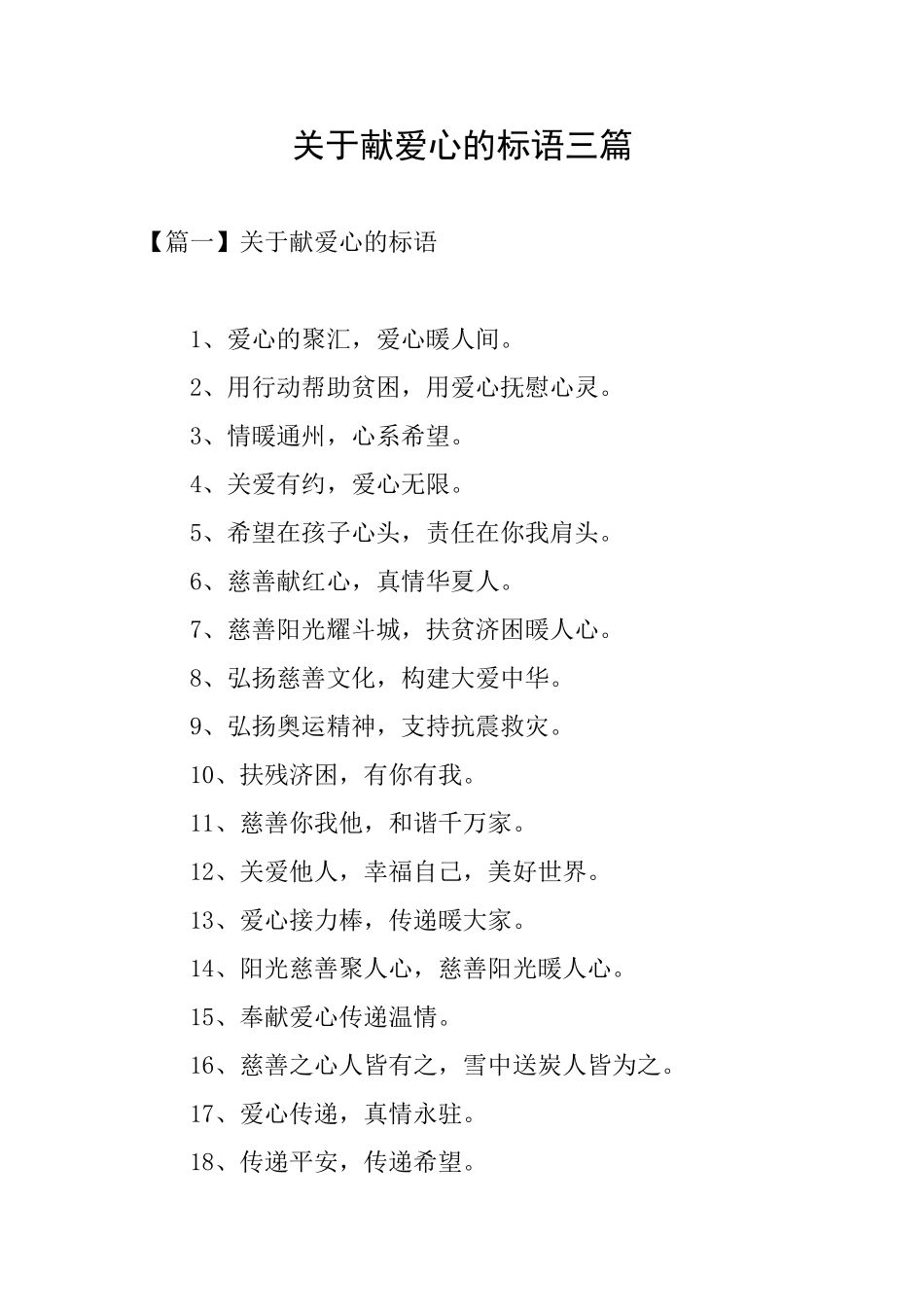 关于献爱心的标语三篇

【篇一】关于献爱心的标语

1、爱心的聚汇，爱心暖人间。

2、用行动帮助贫困，用爱心抚慰心灵。

3、情暖通州，心系希望。

4、关爱有约，爱心无限。

5、希望在孩子心头，责任在你我肩头。

6、慈善献红心，真情华夏人。

7、慈善阳光耀斗城，扶贫济困暖人心。

8、弘扬慈善文化，构建大爱中华。

9、弘扬奥运精神，支持抗震救灾。

10、扶残济困，有你有我。

11、慈善你我他，和谐千万家。

12、关爱他人，幸福自己，美好世界。

13、爱心接力棒，传递暖大家。

14、阳光慈善聚人心，慈善阳光暖人心。

15、奉献爱心传递温情。

16、慈善之心人皆有之，雪中送炭人皆为之。

17、爱心传递，真情永驻。

18、传递平安，传递希望。